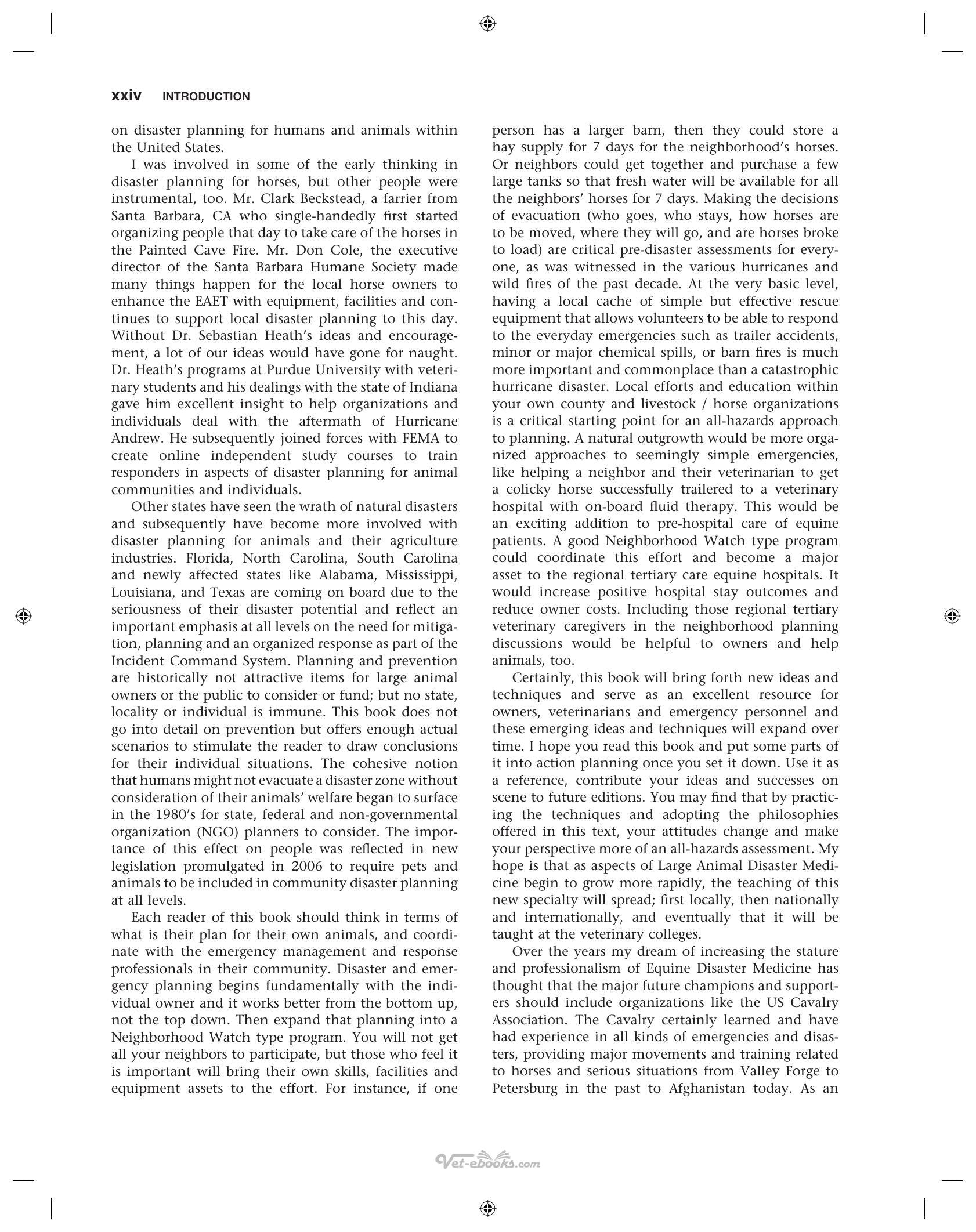 xxiv INTRODUCTION

on disaster planning for humans and animals within the United States.

I was involved in some of the early thinking in disaster planning for horses, but other people were instrumental, too. Mr. Clark Beckstead, a farrier from Santa Barbara, CA who single-handedly first started organizing people that day to take care of the horses in the Painted Cave Fire. Mr. Don Cole, the executive director of the Santa Barbara Humane Society made many things happen for the local horse owners to enhance the EAET with equipment, facilities and continues to support local disaster planning to this day. Without Dr. Sebastian Heath's ideas and encouragement, a lot of our ideas would have gone for naught. Dr. Heath's programs at Purdue University with veterinary students and his dealings with the state of Indiana gave him excellent insight to help organizations and individuals deal with the aftermath of Hurricane Andrew. He subsequently joined forces with FEMA to create online independent study courses to train responders in aspects of disaster planning for animal communities and individuals.

Other states have seen the wrath of natural disasters and subsequently have become more involved with disaster planning for animals and their agriculture industries. Florida, North Carolina, South Carolina and newly affected states like Alabama, Mississippi, Louisiana, and Texas are coming on board due to the seriousness of their disaster potential and reflect an important emphasis at all levels on the need for mitigation, planning and an organized response as part of the Incident Command System. Planning and prevention are historically not attractive items for large animal owners or the public to consider or fund; but no state, locality or individual is immune. This book does not go into detail on prevention but offers enough actual scenarios to stimulate the reader to draw conclusions for their individual situations. The cohesive notion that humans might not evacuate a disaster zone without consideration of their animals' welfare began to surface in the 1980's for state, federal and non-governmental organization (NGO) planners to consider. The importance of this effect on people was reflected in new legislation promulgated in 2006 to require pets and animals to be included in community disaster planning at all levels.

Each reader of this book should think in terms of what is their plan for their own animals, and coordinate with the emergency management and response professionals in their community. Disaster and emergency planning begins fundamentally with the individual owner and it works better from the bottom up, not the top down. Then expand that planning into a Neighborhood Watch type program. You will not get all your neighbors to participate, but those who feel it is important will bring their own skills, facilities and equipment assets to the effort. For instance, if one person has a larger barn, then they could store a hay supply for 7 days for the neighborhood's horses. Or neighbors could get together and purchase a few large tanks so that fresh water will be available for all the neighbors' horses for 7 days. Making the decisions of evacuation (who goes, who stays, how horses are to be moved, where they will go, and are horses broke to load) are critical pre-disaster assessments for everyone, as was witnessed in the various hurricanes and wild fires of the past decade. At the very basic level, having a local cache of simple but effective rescue equipment that allows volunteers to be able to respond to the everyday emergencies such as trailer accidents, minor or major chemical spills, or barn fires is much more important and commonplace than a catastrophic hurricane disaster. Local efforts and education within your own county and livestock / horse organizations is a critical starting point for an all-hazards approach to planning. A natural outgrowth would be more organized approaches to seemingly simple emergencies, like helping a neighbor and their veterinarian to get a colicky horse successfully trailered to a veterinary hospital with on-board fluid therapy. This would be an exciting addition to pre-hospital care of equine patients. A good Neighborhood Watch type program could coordinate this effort and become a major asset to the regional tertiary care equine hospitals. It would increase positive hospital stay outcomes and reduce owner costs. Including those regional tertiary veterinary caregivers in the neighborhood planning discussions would be helpful to owners and help animals, too.

Certainly, this book will bring forth new ideas and techniques and serve as an excellent resource for owners, veterinarians and emergency personnel and these emerging ideas and techniques will expand over time. I hope you read this book and put some parts of it into action planning once you set it down. Use it as a reference, contribute your ideas and successes on scene to future editions. You may find that by practicing the techniques and adopting the philosophies offered in this text, your attitudes change and make your perspective more of an all-hazards assessment. My hope is that as aspects of Large Animal Disaster Medicine begin to grow more rapidly, the teaching of this new specialty will spread; first locally, then nationally and internationally, and eventually that it will be taught at the veterinary colleges.

Over the years my dream of increasing the stature and professionalism of Equine Disaster Medicine has thought that the major future champions and supporters should include organizations like the US Cavalry Association. The Cavalry certainly learned and have had experience in all kinds of emergencies and disasters, providing major movements and training related to horses and serious situations from Valley Forge to Petersburg in the past to Afghanistan today. As an

Vet-ebooks.com